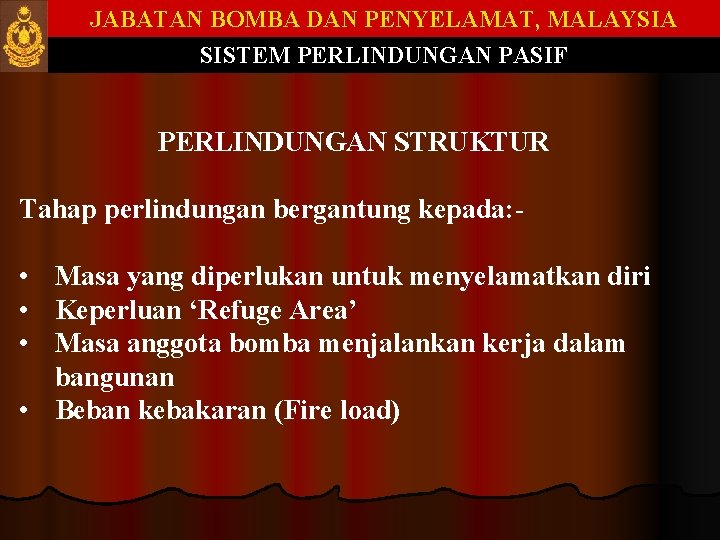 JABATAN BOMBA DAN PENYELAMAT, MALAYSIA

SISTEM PERLINDUNGAN PASIF

PERLINDUNGAN STRUKTUR

Tahap perlindungan bergantung kepada:-

• Masa yang diperlukan untuk menyelamatkan diri
• Keperluan ‘Refuge Area’
• Masa anggota bomba menjalankan kerja dalam bangunan
• Beban kebakaran (Fire load)